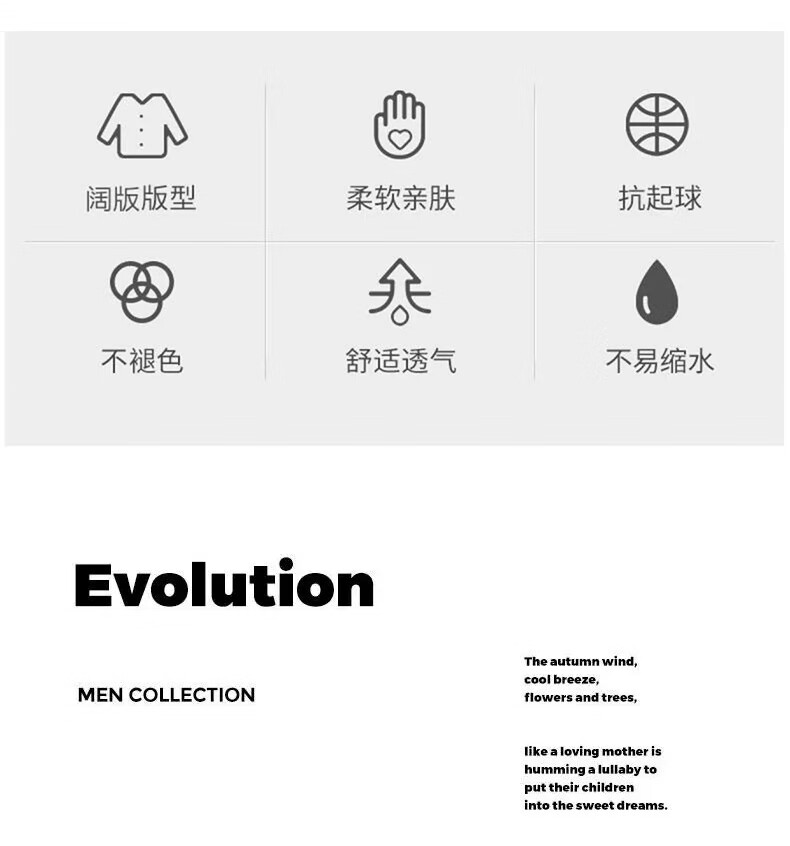 阔版版型

柔软亲肤

抗起球

不褪色

舒适透气

不易缩水

Evolution

MEN COLLECTION

The autumn wind,
cool breeze,
flowers and trees,

like a loving mother is
humming a lullaby to
put their children
into the sweet dreams.